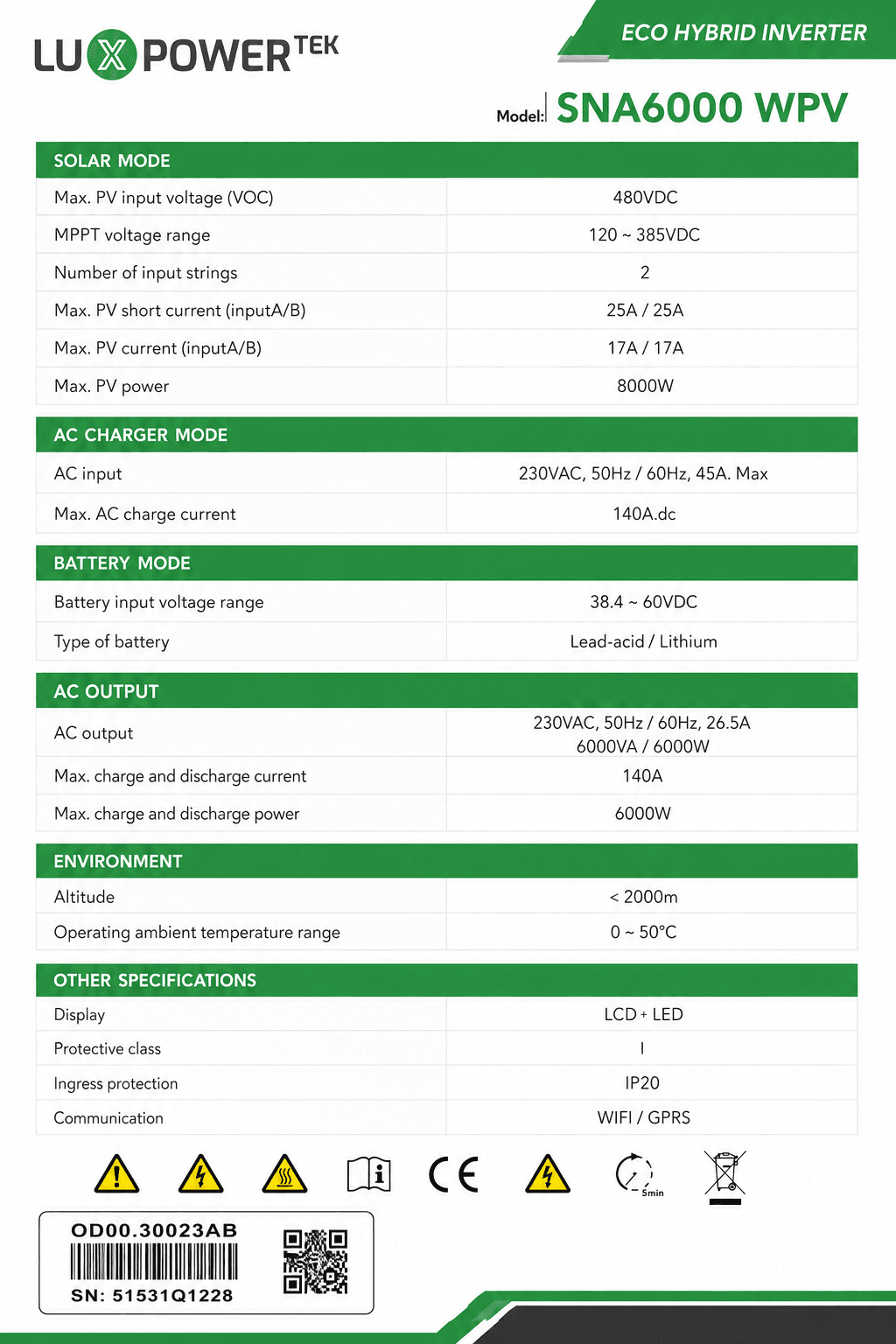 LUXPOWERTEK

ECO HYBRID INVERTER

Model: SNA6000 WPV

| SOLAR MODE | |
|---|---|
| Max. PV input voltage (VOC) | 480VDC |
| MPPT voltage range | 120 ~ 385VDC |
| Number of input strings | 2 |
| Max. PV short current (inputA/B) | 25A / 25A |
| Max. PV current (inputA/B) | 17A / 17A |
| Max. PV power | 8000W |

| AC CHARGER MODE | |
|---|---|
| AC input | 230VAC, 50Hz / 60Hz, 45A. Max |
| Max. AC charge current | 140A.dc |

| BATTERY MODE | |
|---|---|
| Battery input voltage range | 38.4 ~ 60VDC |
| Type of battery | Lead-acid / Lithium |

| AC OUTPUT | |
|---|---|
| AC output | 230VAC, 50Hz / 60Hz, 26.5A 6000VA / 6000W |
| Max. charge and discharge current | 140A |
| Max. charge and discharge power | 6000W |

| ENVIRONMENT | |
|---|---|
| Altitude | < 2000m |
| Operating ambient temperature range | 0 ~ 50°C |

| OTHER SPECIFICATIONS | |
|---|---|
| Display | LCD + LED |
| Protective class | I |
| Ingress protection | IP20 |
| Communication | WIFI / GPRS |

CE 5min

OD00.30023AB
SN: 51531Q1228